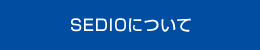 SEDIOについて